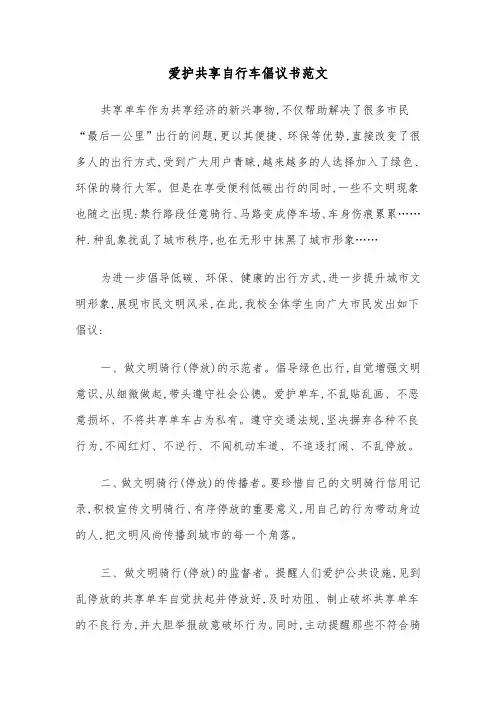 爱护共享自行车倡议书范文

共享单车作为共享经济的新兴事物，不仅帮助解决了很多市民“最后一公里”出行的问题，更以其便捷、环保等优势，直接改变了很多人的出行方式，受到广大用户青睐，越来越多的人选择加入了绿色、环保的骑行大军。但是在享受便利低碳出行的同时，一些不文明现象也随之出现：禁行路段任意骑行、马路变成停车场、车身伤痕累累……种.种乱象扰乱了城市秩序，也在无形中抹黑了城市形象……

为进一步倡导低碳、环保、健康的出行方式，进一步提升城市文明形象，展现市民文明风采，在此，我校全体学生向广大市民发出如下倡议：

一、做文明骑行(停放)的示范者。倡导绿色出行，自觉增强文明意识，从细微做起，带头遵守社会公德。爱护单车，不乱贴乱画、不恶意损坏、不将共享单车占为私有。遵守交通法规，坚决摒弃各种不良行为，不闯红灯、不逆行、不闯机动车道、不追逐打闹、不乱停放。

二、做文明骑行(停放)的传播者。要珍惜自己的文明骑行信用记录，积极宣传文明骑行、有序停放的重要意义，用自己的行为带动身边的人，把文明风尚传播到城市的每一个角落。

三、做文明骑行(停放)的监督者。提醒人们爱护公共设施，见到乱停放的共享单车自觉扶起并停放好，及时劝阻、制止破坏共享单车的不良行为，并大胆举报故意破坏行为。同时，主动提醒那些不符合骑